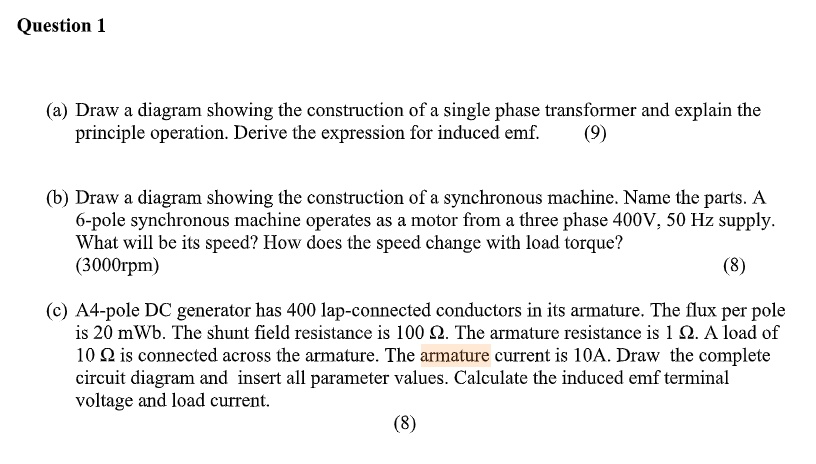 Question 1

(a) Draw a diagram showing the construction of a single phase transformer and explain the principle operation. Derive the expression for induced emf. (9)

(b) Draw a diagram showing the construction of a synchronous machine. Name the parts. A 6-pole synchronous machine operates as a motor from a three phase 400V, 50 Hz supply. What will be its speed? How does the speed change with load torque?
(3000rpm)
(8)

(c) A4-pole DC generator has 400 lap-connected conductors in its armature. The flux per pole is 20 mWb. The shunt field resistance is 100 Ω. The armature resistance is 1 Ω. A load of 10 Ω is connected across the armature. The armature current is 10A. Draw the complete circuit diagram and insert all parameter values. Calculate the induced emf terminal voltage and load current.

(8)